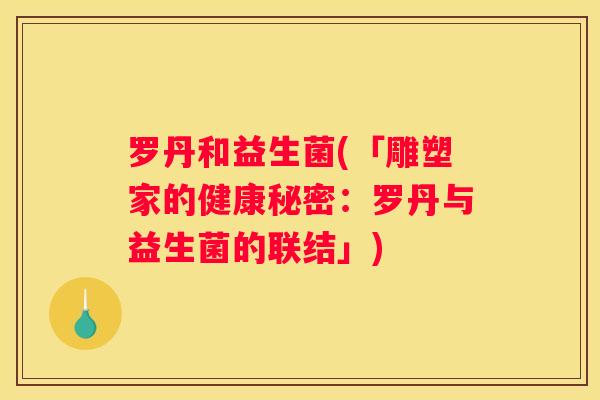 罗丹和益生菌(「雕塑家的健康秘密：罗丹与益生菌的联结」)